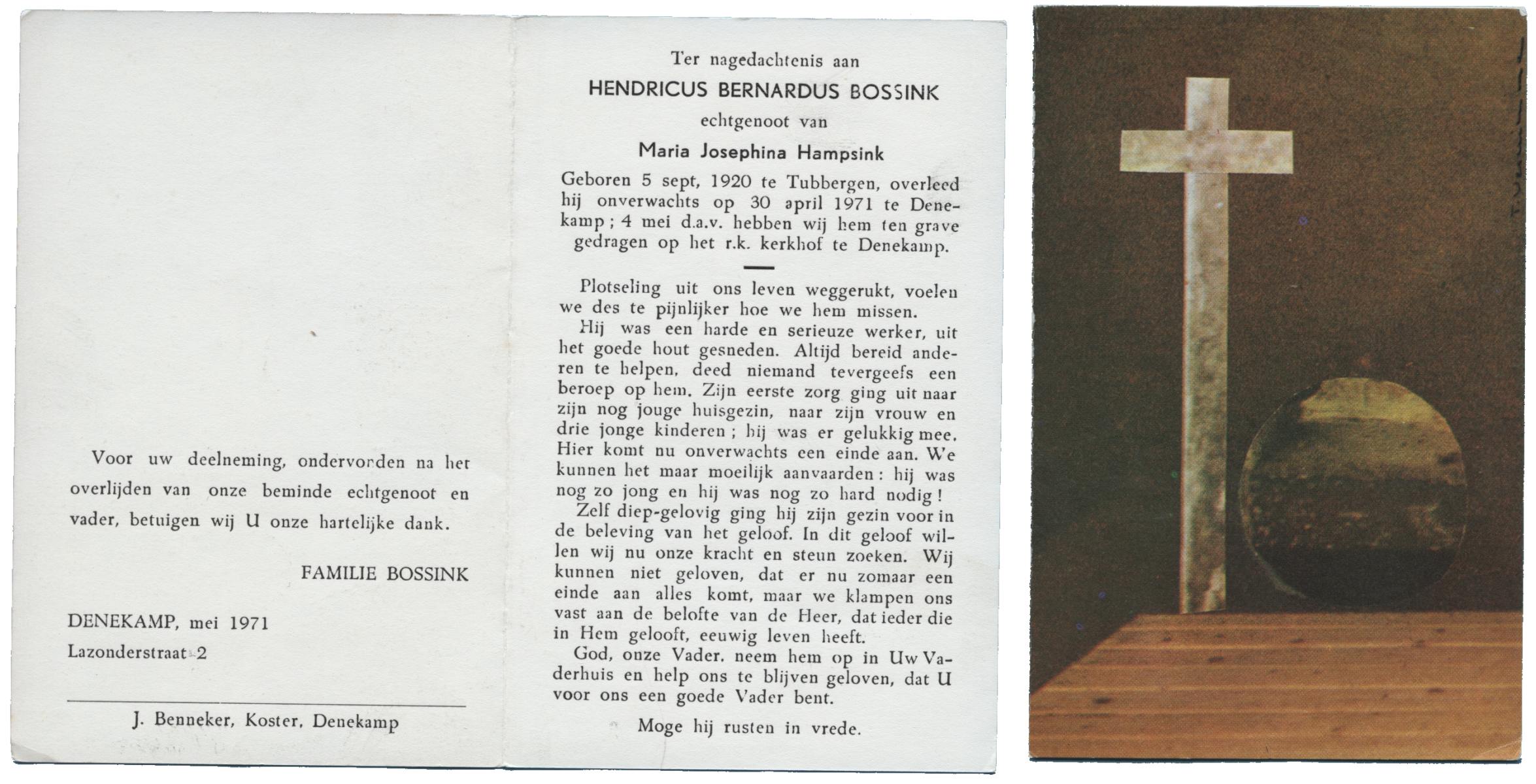 Voor uw deelneming, ondervonden na het overlijden van onze beminde echtgenoot en vader, betuigen wij U onze hartelijke dank.

FAMILIE BOSSINK

DENEKAMP, mei 1971

Lazonderstraat 2

J. Benneker, Koster, Denekamp

Ter nagedachtenis aan

HENDRICUS BERNARDUS BOSSINK

echtgenoot van

Maria Josephina Hampsink

Geboren 5 sept, 1920 te Tubbergen, overleed hij onverwachts op 30 april 1971 te Denekamp; 4 mei d.a.v. hebben wij hem ten grave gedragen op het r.k. kerkhof te Denekamp.

Plotseling uit ons leven weggerukt, voelen we des te pijnlijker hoe we hem missen.

Hij was een harde en serieuze werker, uit het goede hout gesneden. Altijd bereid anderen te helpen, deed niemand tevergeefs een beroep op hem. Zijn eerste zorg ging uit naar zijn nog jouge huisgezin, naar zijn vrouw en drie jonge kinderen; hij was er gelukkig mee. Hier komt nu onverwachts een einde aan. We kunnen het maar moeilijk aanvaarden: hij was nog zo jong en hij was nog zo hard nodig!

Zelf diep-gelovig ging hij zijn gezin voor in de beleving van het geloof. In dit geloof willen wij nu onze kracht en steun zoeken. Wij kunnen niet geloven, dat er nu zomaar een einde aan alles komt, maar we klampen ons vast aan de belofte van de Heer, dat ieder die in Hem gelooft, eeuwig leven heeft.

God, onze Vader, neem hem op in Uw Vaderhuis en help ons te blijven geloven, dat U voor ons een goede Vader bent.

Moge hij rusten in vrede.